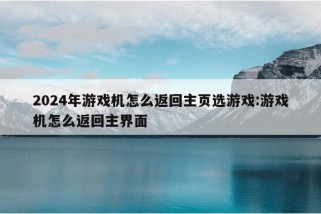 2024年游戏机怎么返回主页选游戏:游戏机怎么返回主界面